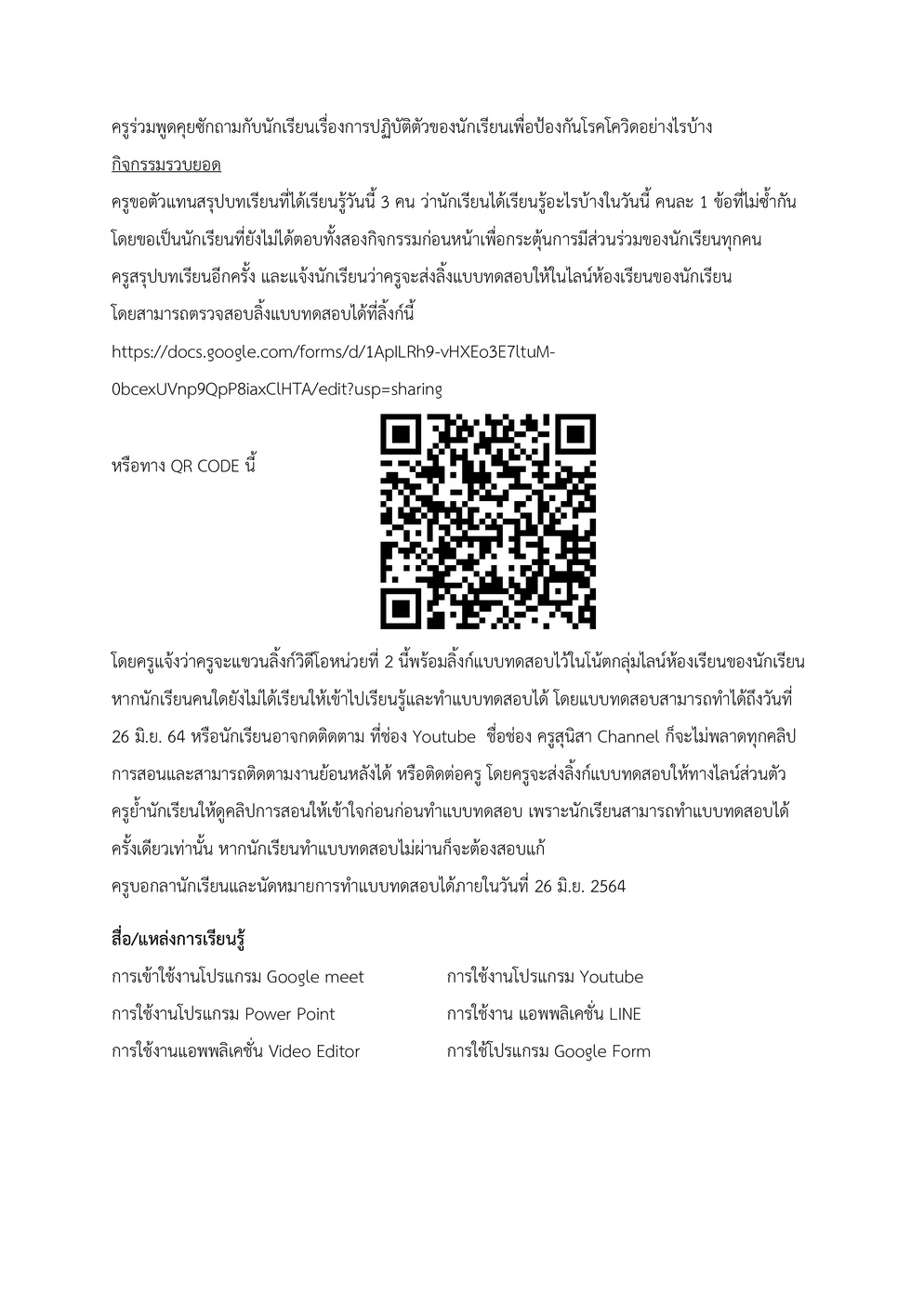 ครูร่วมพูดคุยซักถามกับนักเรียนเรื่องการปฏิบัติตัวของนักเรียนเพื่อป้องกันโรคโควิดอย่างไรบ้าง

กิจกรรมรวบยอด

ครูขอตัวแทนสรุปบทเรียนที่ได้เรียนรู้วันนี้ 3 คน ว่านักเรียนได้เรียนรู้อะไรบ้างในวันนี้ คนละ 1 ข้อที่ไม่ซ้ำกัน โดยขอเป็นนักเรียนที่ยังไม่ได้ตอบทั้งสองกิจกรรมก่อนหน้าเพื่อกระตุ้นการมีส่วนร่วมของนักเรียนทุกคน

ครูสรุปบทเรียนอีกครั้ง และแจ้งนักเรียนว่าครูจะส่งลิ้งแบบทดสอบให้ในไลน์ห้องเรียนของนักเรียน โดยสามารถตรวจสอบลิ้งแบบทดสอบได้ที่ลิ้งก์นี้

https://docs.google.com/forms/d/1ApILRh9-vHXEo3E7ltuM-0bcexUVnp9QpP8iaxClHTA/edit?usp=sharing

หรือทาง QR CODE นี้

โดยครูแจ้งว่าครูจะแขวนลิ้งก์วิดีโอหน่วยที่ 2 นี้พร้อมลิ้งก์แบบทดสอบไว้ในโน้ตกลุ่มไลน์ห้องเรียนของนักเรียน หากนักเรียนคนใดยังไม่ได้เรียนให้เข้าไปเรียนรู้และทำแบบทดสอบได้ โดยแบบทดสอบสามารถทำได้ถึงวันที่ 26 มิ.ย. 64 หรือนักเรียนอาจกดติดตาม ที่ช่อง Youtube ชื่อช่อง ครูสุนิสา Channel ก็จะไม่พลาดทุกคลิปการสอนและสามารถติดตามงานย้อนหลังได้ หรือติดต่อครู โดยครูจะส่งลิ้งก์แบบทดสอบให้ทางไลน์ส่วนตัว ครูย้ำนักเรียนให้ดูคลิปการสอนให้เข้าใจก่อนก่อนทำแบบทดสอบ เพราะนักเรียนสามารถทำแบบทดสอบได้ครั้งเดียวเท่านั้น หากนักเรียนทำแบบทดสอบไม่ผ่านก็จะต้องสอบแก้

ครูบอกลานักเรียนและนัดหมายการทำแบบทดสอบได้ภายในวันที่ 26 มิ.ย. 2564

สื่อ/แหล่งการเรียนรู้

การเข้าใช้งานโปรแกรม Google meet
การใช้งานโปรแกรม Power Point
การใช้งานแอพพลิเคชั่น Video Editor

การใช้งานโปรแกรม Youtube
การใช้งาน แอพพลิเคชั่น LINE
การใช้โปรแกรม Google Form